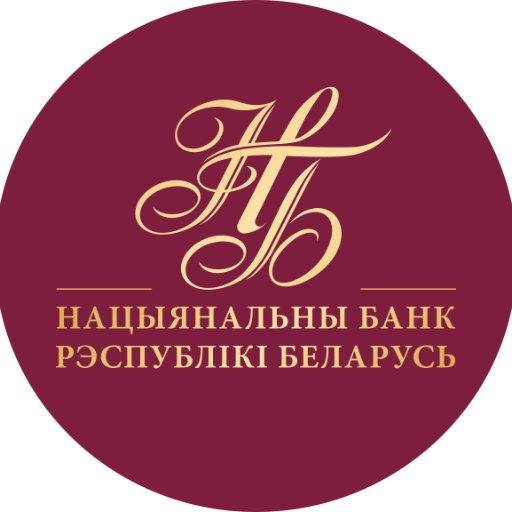 НБ
НАЦЫЯНАЛЬНЫ БАНК
РЭСПУБЛІКІ БЕЛАРУСЬ